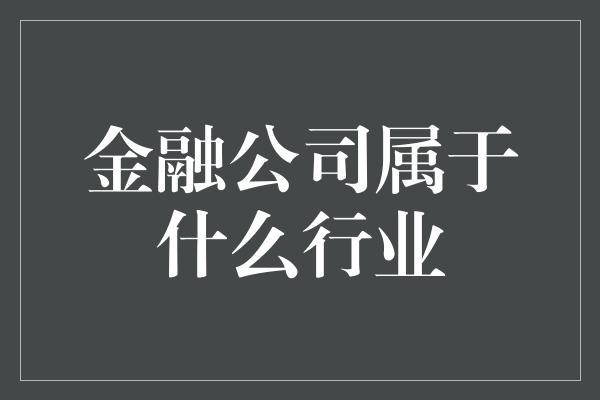 金融公司属于什么行业